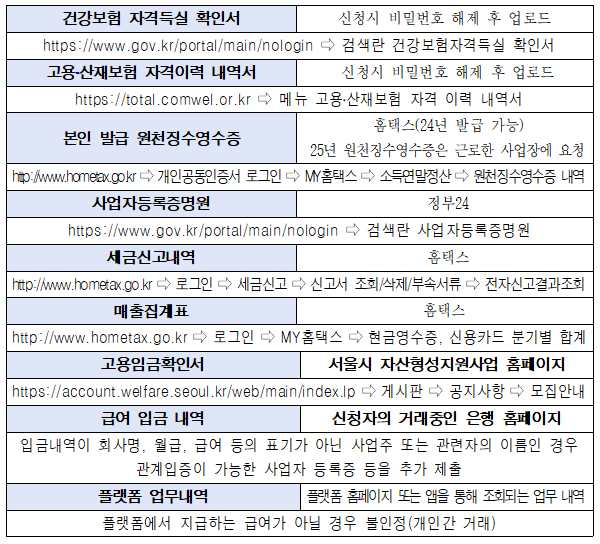 | 건강보험 자격득실 확인서 | 신청시 비밀번호 해제 후 업로드 |
|---|---|
| https://www.gov.kr/portal/main/nologin ⇨ 검색란 건강보험자격득실 확인서 | |
| 고용·산재보험 자격이력 내역서 | 신청시 비밀번호 해제 후 업로드 |
| https://total.comwel.or.kr ⇨ 메뉴 고용·산재보험 자격 이력 내역서 | |
| 본인 발급 원천징수영수증 | 홈택스(24년 발급 가능) 25년 원천징수영수증은 근로한 사업장에 요청 |
| http://www.hometax.go.kr ⇨ 개인공동인증서 로그인 ⇨ MY홈택스 ⇨ 소득연말정산 ⇨ 원천징수영수증 내역 | |
| 사업자등록증명원 | 정부24 |
| https://www.gov.kr/portal/main/nologin ⇨ 검색란 사업자등록증명원 | |
| 세금신고내역 | 홈택스 |
| http://www.hometax.go.kr ⇨ 로그인 ⇨ 세금신고 ⇨ 신고서 조회/삭제/부속서류 ⇨ 전자신고결과조회 | |
| 매출집계표 | 홈택스 |
| http://www.hometax.go.kr ⇨ 로그인 ⇨ MY홈택스 ⇨ 현금영수증, 신용카드 분기별 합계 | |
| 고용임금확인서 | 서울시 자산형성지원사업 홈페이지 |
| https://account.welfare.seoul.kr/web/main/index.lp ⇨ 게시판 ⇨ 공지사항 ⇨ 모집안내 | |
| 급여 입금 내역 | 신청자의 거래중인 은행 홈페이지 |
| 입금내역이 회사명, 월급, 급여 등의 표기가 아닌 사업주 또는 관련자의 이름인 경우 관계입증이 가능한 사업자 등록증 등을 추가 제출 | |
| 플랫폼 업무내역 | 플랫폼 홈페이지 또는 앱을 통해 조회되는 업무 내역 |
| 플랫폼에서 지급하는 급여가 아닐 경우 불인정(개인간 거래) | |